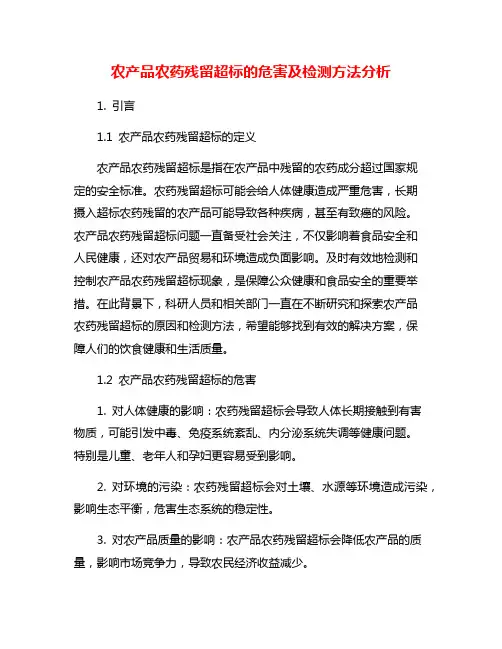 农产品农药残留超标的危害及检测方法分析

1. 引言

1.1 农产品农药残留超标的定义

农产品农药残留超标是指在农产品中残留的农药成分超过国家规定的安全标准。农药残留超标可能会给人体健康造成严重危害，长期摄入超标农药残留的农产品可能导致各种疾病，甚至有致癌的风险。农产品农药残留超标问题一直备受社会关注，不仅影响着食品安全和人民健康，还对农产品贸易和环境造成负面影响。及时有效地检测和控制农产品农药残留超标现象，是保障公众健康和食品安全的重要举措。在此背景下，科研人员和相关部门一直在不断研究和探索农产品农药残留超标的原因和检测方法，希望能够找到有效的解决方案，保障人们的饮食健康和生活质量。

1.2 农产品农药残留超标的危害

1. 对人体健康的影响：农药残留超标会导致人体长期接触到有害物质，可能引发中毒、免疫系统紊乱、内分泌系统失调等健康问题。特别是儿童、老年人和孕妇更容易受到影响。

2. 对环境的污染：农药残留超标会对土壤、水源等环境造成污染，影响生态平衡，危害生态系统的稳定性。

3. 对农产品质量的影响：农产品农药残留超标会降低农产品的质量，影响市场竞争力，导致农民经济收益减少。